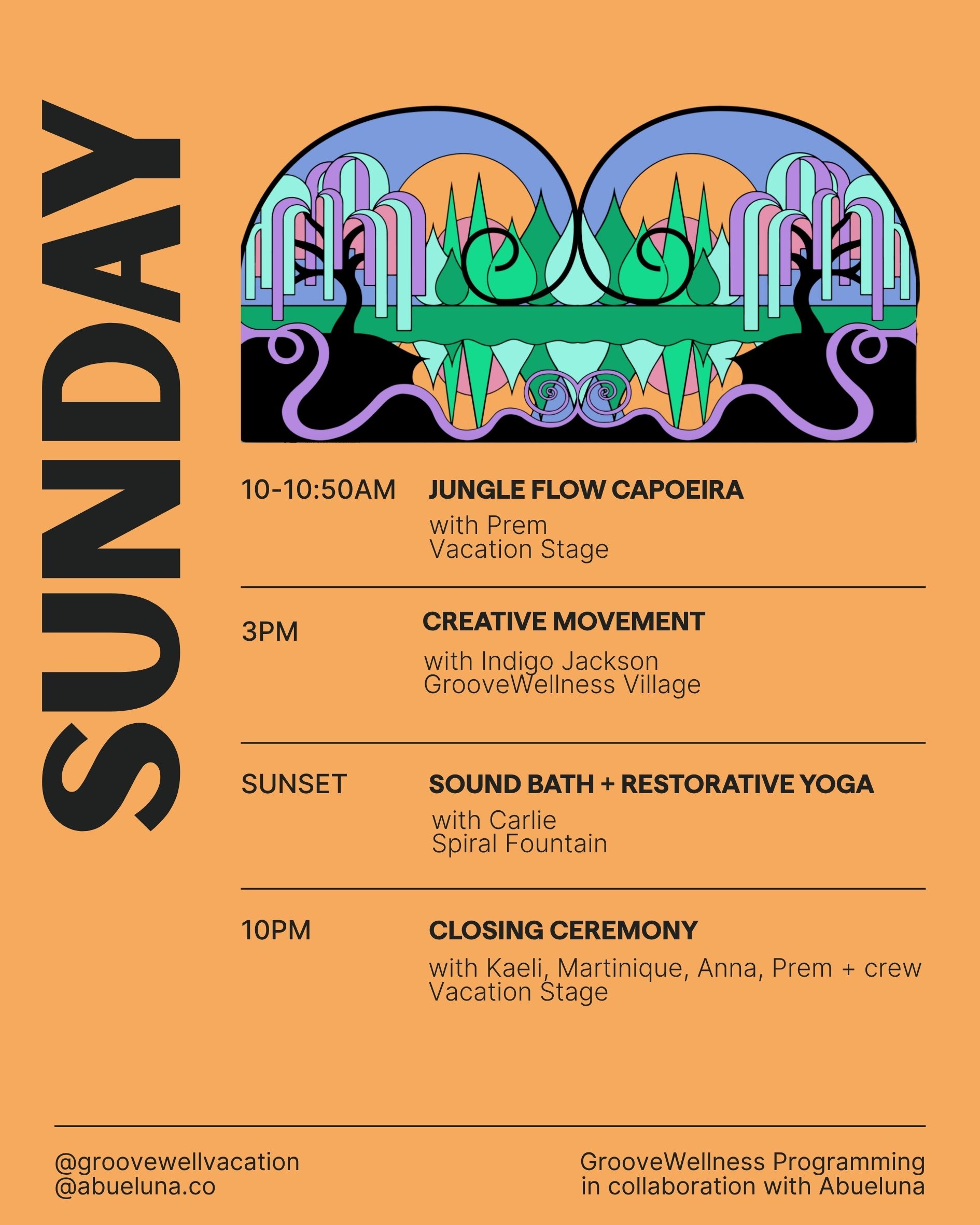 SUNDAY

10-10:50AM JUNGLE FLOW CAPOEIRA
with Prem
Vacation Stage

3PM CREATIVE MOVEMENT
with Indigo Jackson
GrooveWellness Village

SUNSET SOUND BATH + RESTORATIVE YOGA
with Carlie
Spiral Fountain

10PM CLOSING CEREMONY
with Kaeli, Martinique, Anna, Prem + crew
Vacation Stage

@groovewellvacation
@abueluna.co

GrooveWellness Programming
in collaboration with Abueluna